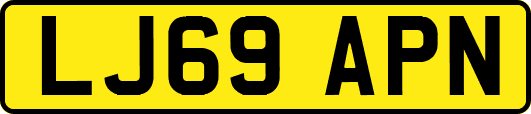 LJ69 APN